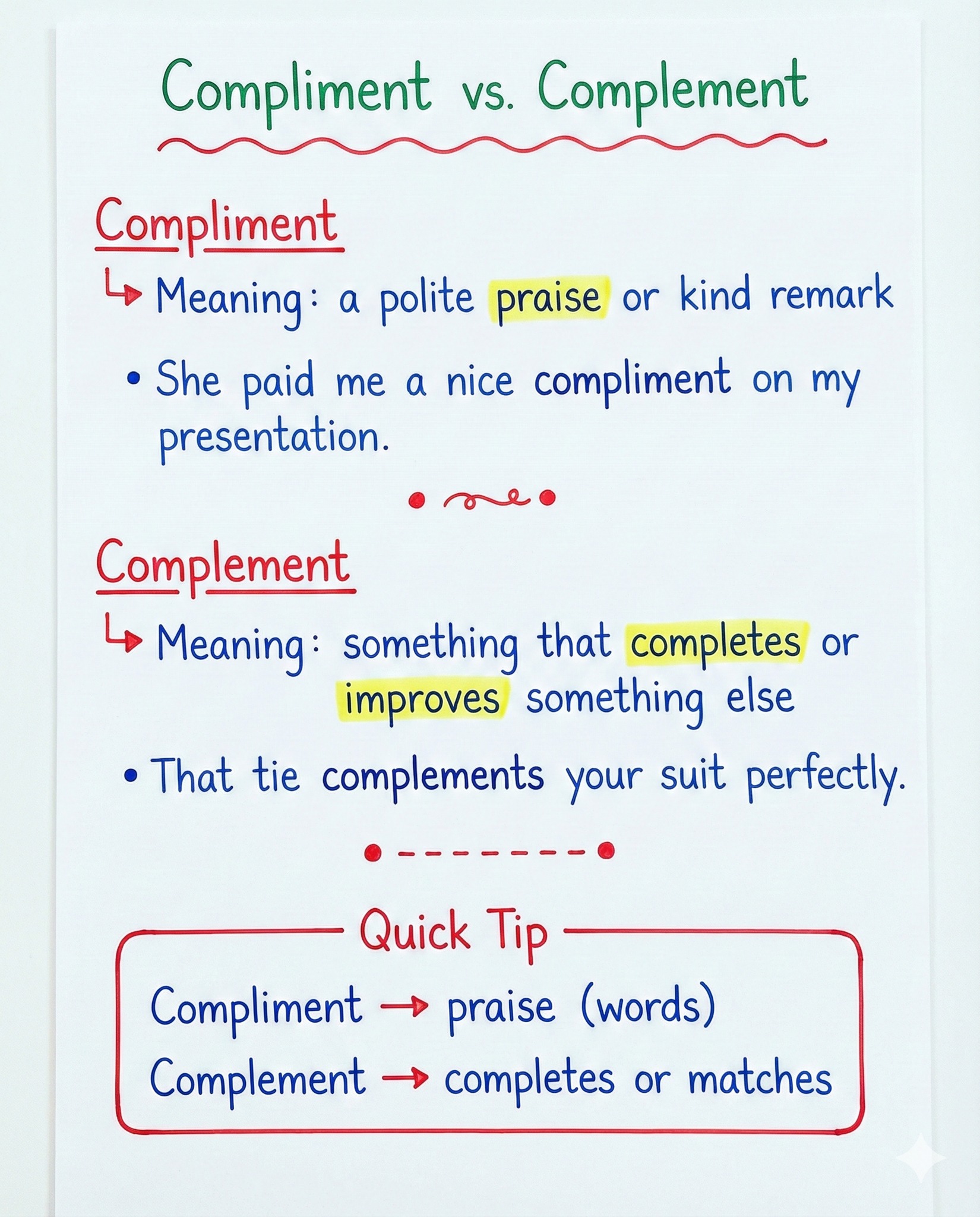 Compliment vs. Complement

Compliment

↳ Meaning: a polite praise or kind remark

• She paid me a nice compliment on my presentation.

Complement

↳ Meaning: something that completes or improves something else

• That tie complements your suit perfectly.

Quick Tip

Compliment → praise (words)

Complement → completes or matches